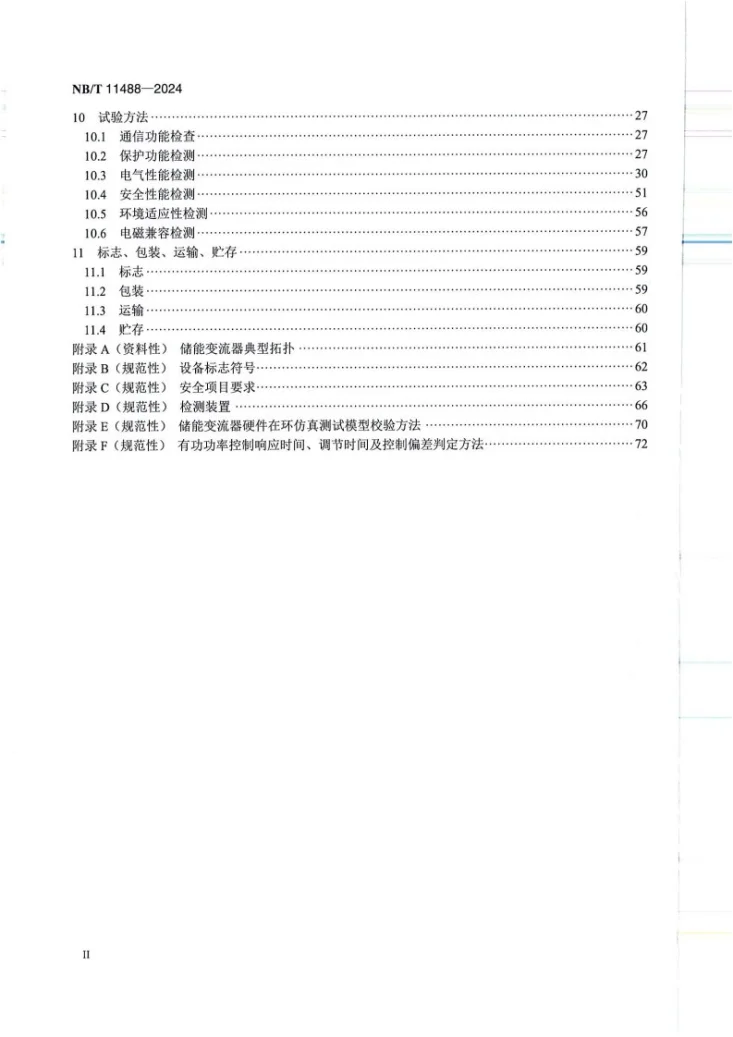 NB/T 11488—2024

10 试验方法 27
10.1 通信功能检查 27
10.2 保护功能检测 27
10.3 电气性能检测 30
10.4 安全性能检测 51
10.5 环境适应性检测 56
10.6 电磁兼容检测 57
11 标志、包装、运输、贮存 59
11.1 标志 59
11.2 包装 59
11.3 运输 60
11.4 贮存 60
附录A（资料性） 储能变流器典型拓扑 61
附录B（规范性） 设备标志符号 62
附录C（规范性） 安全项目要求 63
附录D（规范性） 检测装置 66
附录E（规范性） 储能变流器硬件在环仿真测试模型校验方法 70
附录F（规范性） 有功功率控制响应时间、调节时间及控制偏差判定方法 72

II